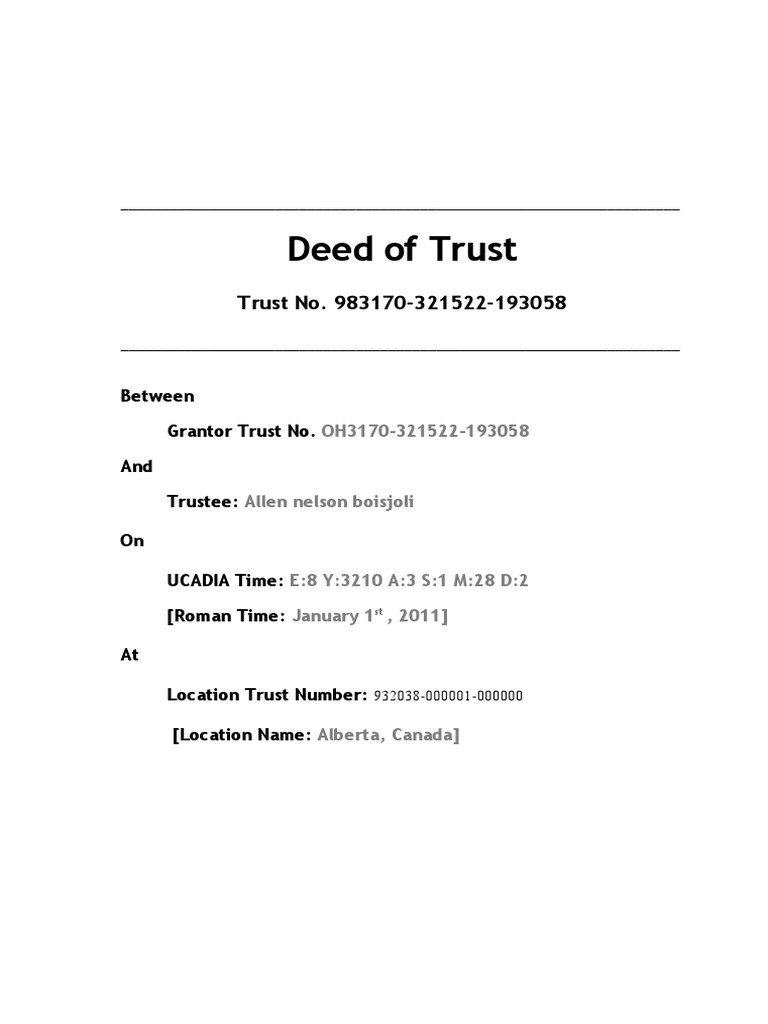 Deed of Trust

Trust No. 983170-321522-193058

Between

Grantor Trust No. OH3170-321522-193058

And

Trustee: Allen nelson boisjoli

On

UCADIA Time: E:8 Y:3210 A:3 S:1 M:28 D:2

[Roman Time: January 1$^{st}$ , 2011]

At

Location Trust Number: 932038-000001-000000

[Location Name: Alberta, Canada]